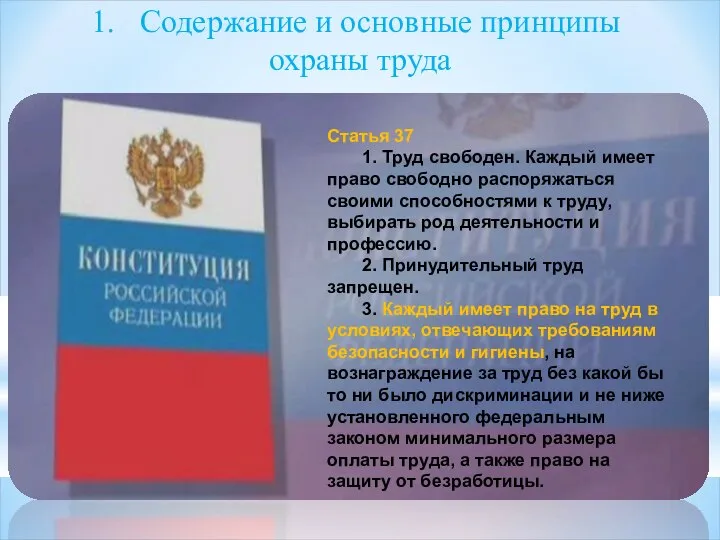 1. Содержание и основные принципы охраны труда

КОНСТИТУЦИЯ РОССИЙСКОЙ ФЕДЕРАЦИИ

Статья 37

1. Труд свободен. Каждый имеет право свободно распоряжаться своими способностями к труду, выбирать род деятельности и профессию.

2. Принудительный труд запрещен.

3. Каждый имеет право на труд в условиях, отвечающих требованиям безопасности и гигиены, на вознаграждение за труд без какой бы то ни было дискриминации и не ниже установленного федеральным законом минимального размера оплаты труда, а также право на защиту от безработицы.